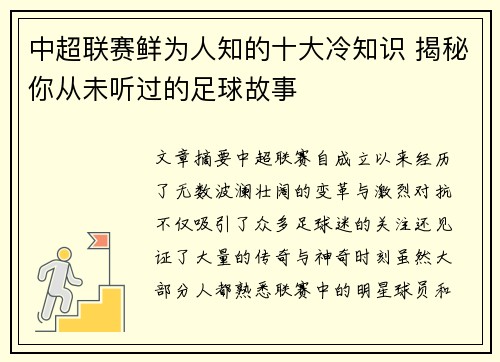 中超联赛鲜为人知的十大冷知识 揭秘你从未听过的足球故事

文章摘要中超联赛自成立以来经历了无数波澜壮阔的变革与激烈对抗不仅吸引了众多足球迷的关注还见证了大量的传奇与神奇时刻虽然大部分人都熟悉联赛中的明星球员和